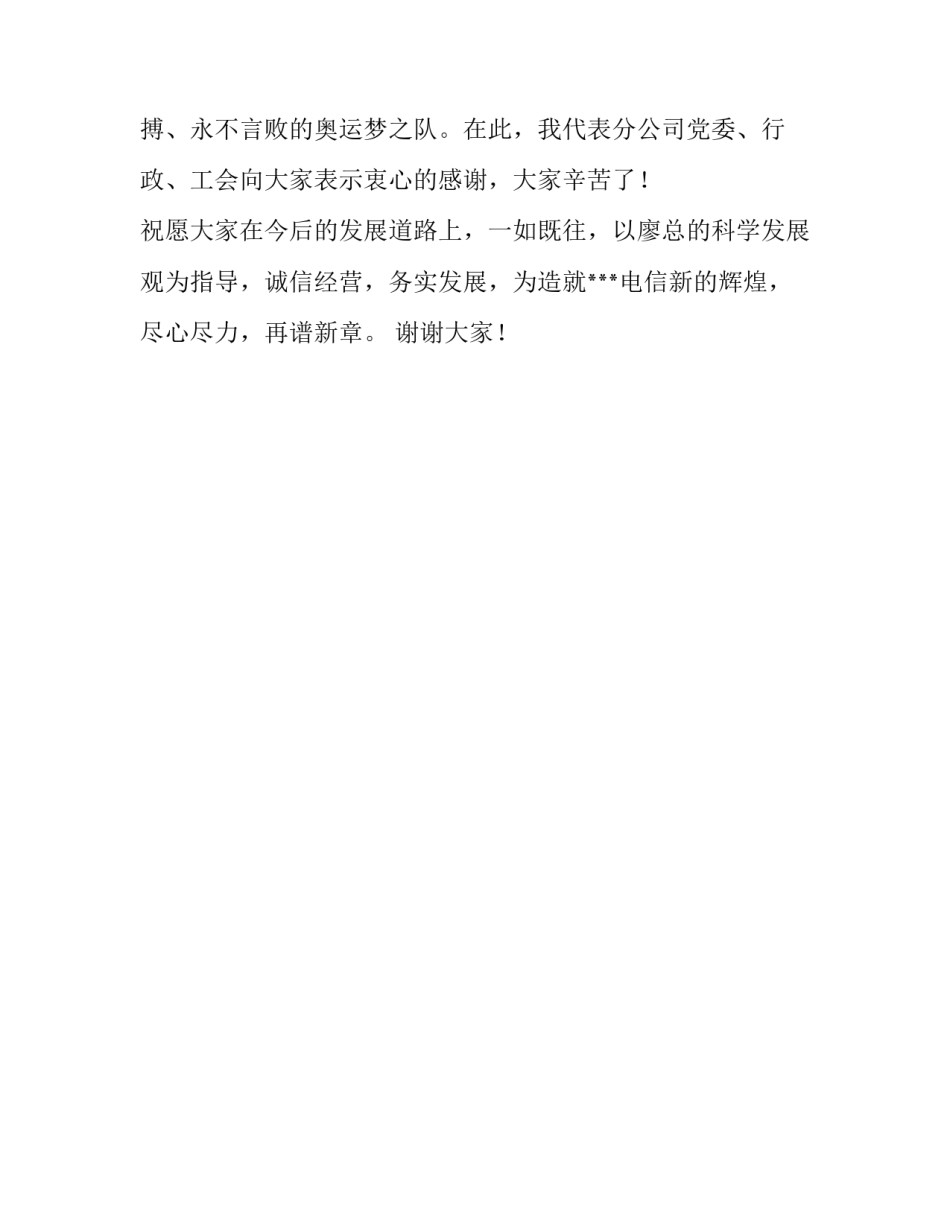 搏、永不言败的奥运梦之队。在此，我代表分公司党委、行政、工会向大家表示衷心的感谢，大家辛苦了！

祝愿大家在今后的发展道路上，一如既往，以廖总的科学发展观为指导，诚信经营，务实发展，为造就***电信新的辉煌，尽心尽力，再谱新章。 谢谢大家！